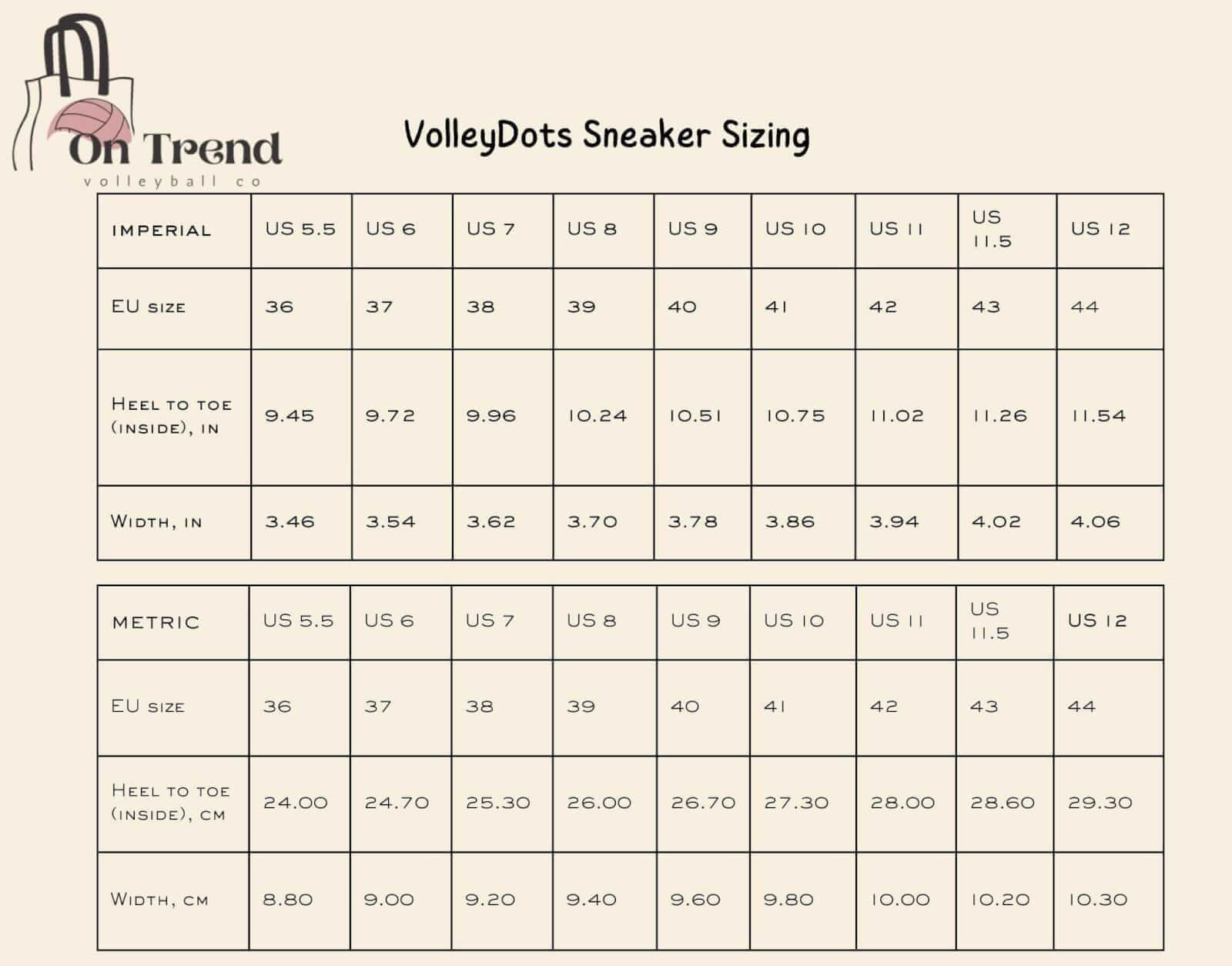 On Trend
volleyball co

VolleyDots Sneaker Sizing

| IMPERIAL | US 5.5 | US 6 | US 7 | US 8 | US 9 | US 10 | US 11 | US 11.5 | US 12 |
|---|---|---|---|---|---|---|---|---|---|
| EU size | 36 | 37 | 38 | 39 | 40 | 41 | 42 | 43 | 44 |
| Heel to toe (inside), in | 9.45 | 9.72 | 9.96 | 10.24 | 10.51 | 10.75 | 11.02 | 11.26 | 11.54 |
| Width, in | 3.46 | 3.54 | 3.62 | 3.70 | 3.78 | 3.86 | 3.94 | 4.02 | 4.06 |

| METRIC | US 5.5 | US 6 | US 7 | US 8 | US 9 | US 10 | US 11 | US 11.5 | US 12 |
|---|---|---|---|---|---|---|---|---|---|
| EU size | 36 | 37 | 38 | 39 | 40 | 41 | 42 | 43 | 44 |
| Heel to toe (inside), cm | 24.00 | 24.70 | 25.30 | 26.00 | 26.70 | 27.30 | 28.00 | 28.60 | 29.30 |
| Width, cm | 8.80 | 9.00 | 9.20 | 9.40 | 9.60 | 9.80 | 10.00 | 10.20 | 10.30 |